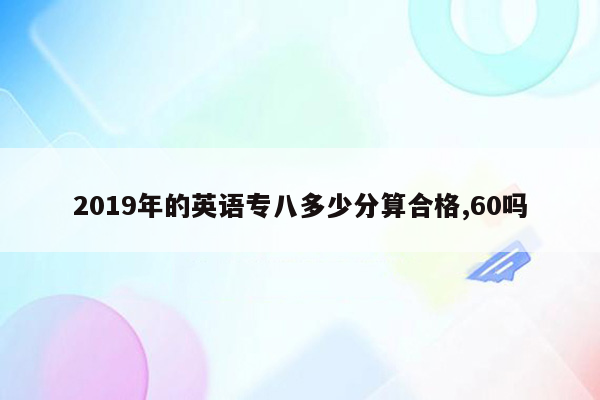 2019年的英语专八多少分算合格,60吗